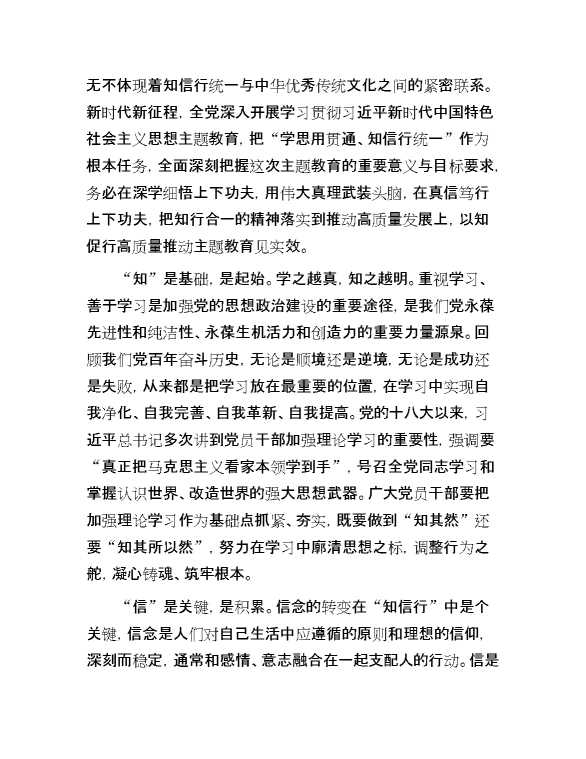 无不体现着知信行统一与中华优秀传统文化之间的紧密联系。新时代新征程，全党深入开展学习贯彻习近平新时代中国特色社会主义思想主题教育，把“学思用贯通、知信行统一”作为根本任务，全面深刻把握这次主题教育的重要意义与目标要求，务必在深学细悟上下功夫，用伟大真理武装头脑，在真信笃行上下功夫，把知行合一的精神落实到推动高质量发展上，以知促行高质量推动主题教育见实效。

“知”是基础，是起始。学之越真，知之越明。重视学习、善于学习是加强党的思想政治建设的重要途径，是我们党永葆先进性和纯洁性、永葆生机活力和创造力的重要力量源泉。回顾我们党百年奋斗历史，无论是顺境还是逆境，无论是成功还是失败，从来都是把学习放在最重要的位置，在学习中实现自我净化、自我完善、自我革新、自我提高。党的十八大以来，习近平总书记多次讲到党员干部加强理论学习的重要性，强调要“真正把马克思主义看家本领学到手”，号召全党同志学习和掌握认识世界、改造世界的强大思想武器。广大党员干部要把加强理论学习作为基础点抓紧、夯实，既要做到“知其然”还要“知其所以然”，努力在学习中廓清思想之标，调整行为之舵，凝心铸魂、筑牢根本。

“信”是关键，是积累。信念的转变在“知信行”中是个关键，信念是人们对自己生活中应遵循的原则和理想的信仰，深刻而稳定，通常和感情、意志融合在一起支配人的行动。信是